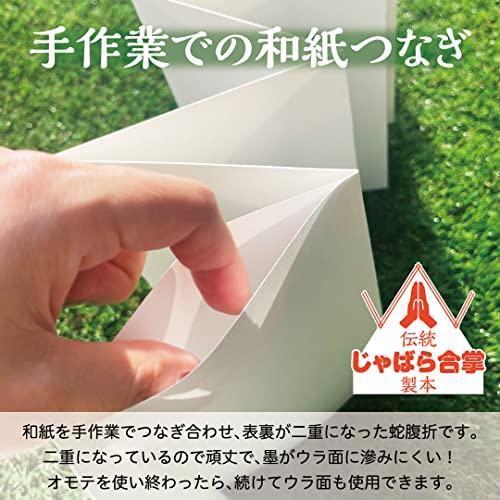 手作業での和紙つなぎ

伝統
じゃばら合掌
製本

和紙を手作業でつなぎ合わせ、表裏が二重になった蛇腹折です。
二重になっているので頑丈で、墨がウラ面に滲みにくい！
オモテを使い終わったら、続けてウラ面も使用できます。